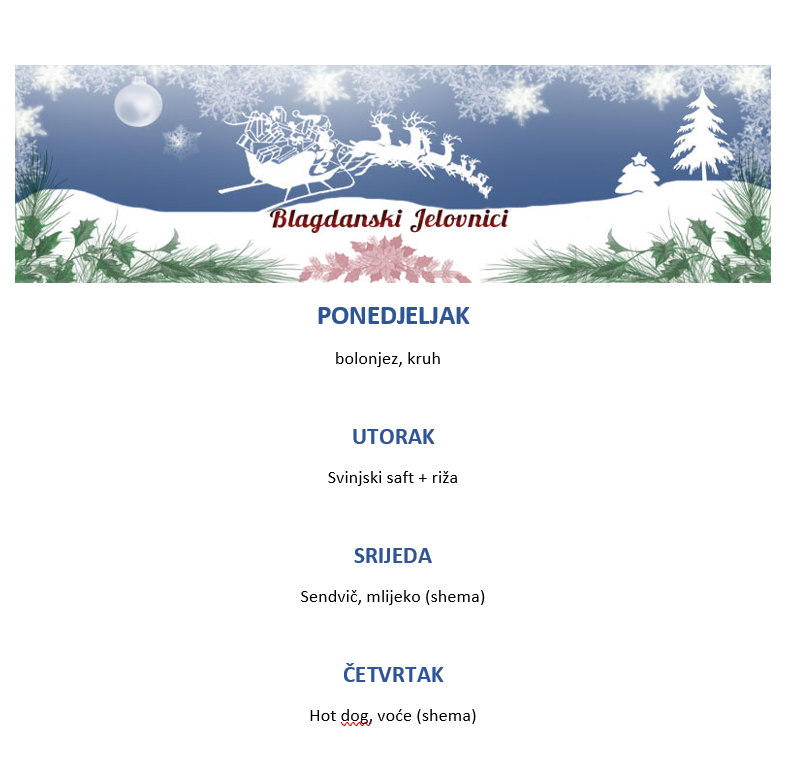 Blagdanski Jelovnici

PONEDJELJAK

bolonjez, kruh

UTORAK

Svinjski saft + riža

SRIJEDA

Sendvič, mlijeko (shema)

ČETVRTAK

Hot dog, voće (shema)